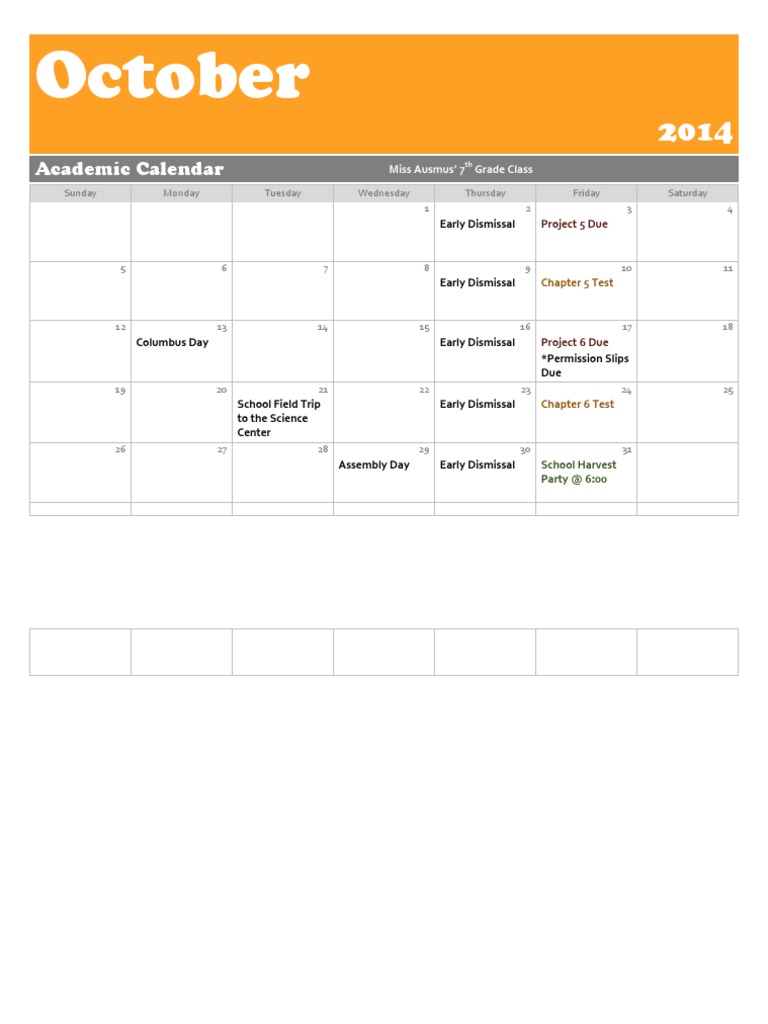 October

2014

Academic Calendar

Miss Ausmus' $7^{th}$ Grade Class

| Sunday | Monday | Tuesday | Wednesday | Thursday | Friday | Saturday |
|---|---|---|---|---|---|---|
| | | | 1 | 2 Early Dismissal | 3 Project 5 Due | 4 |
| 5 | 6 | 7 | 8 | 9 Early Dismissal | 10 Chapter 5 Test | 11 |
| 12 | 13 Columbus Day | 14 | 15 | 16 Early Dismissal | 17 Project 6 Due *Permission Slips Due | 18 |
| 19 | 20 | 21 School Field Trip to the Science Center | 22 | 23 Early Dismissal | 24 Chapter 6 Test | 25 |
| 26 | 27 | 28 | 29 Assembly Day | 30 Early Dismissal | 31 School Harvest Party @ 6:00 | |